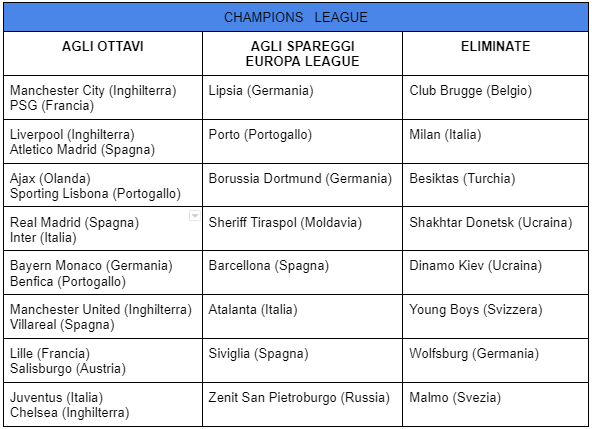 CHAMPIONS LEAGUE

| AGLI OTTAVI | AGLI SPAREGGI EUROPA LEAGUE | ELIMINATE |
|---|---|---|
| Manchester City (Inghilterra) PSG (Francia) | Lipsia (Germania) | Club Brugge (Belgio) |
| Liverpool (Inghilterra) Atletico Madrid (Spagna) | Porto (Portogallo) | Milan (Italia) |
| Ajax (Olanda) Sporting Lisbona (Portogallo) | Borussia Dortmund (Germania) | Besiktas (Turchia) |
| Real Madrid (Spagna) Inter (Italia) | Sheriff Tiraspol (Moldavia) | Shakhtar Donetsk (Ucraina) |
| Bayern Monaco (Germania) Benfica (Portogallo) | Barcellona (Spagna) | Dinamo Kiev (Ucraina) |
| Manchester United (Inghilterra) Villareal (Spagna) | Atalanta (Italia) | Young Boys (Svizzera) |
| Lille (Francia) Salisburgo (Austria) | Siviglia (Spagna) | Wolfsburg (Germania) |
| Juventus (Italia) Chelsea (Inghilterra) | Zenit San Pietroburgo (Russia) | Malmo (Svezia) |